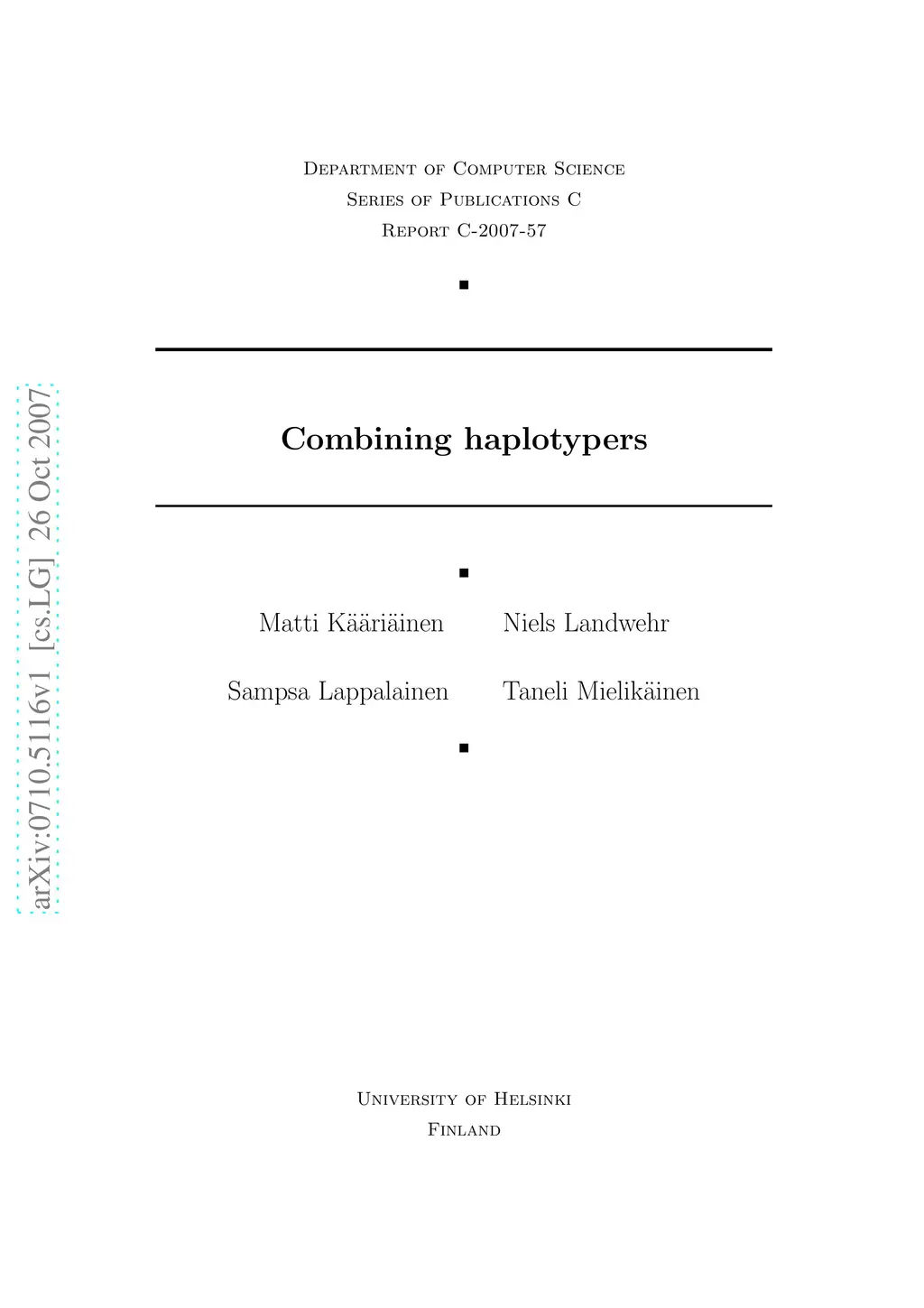 arXiv:0710.5116v1 [cs.LG] 26 Oct 2007

Department of Computer Science
Series of Publications C
Report C-2007-57

Combining haplotypers

Matti Kääriäinen

Niels Landwehr

Sampsa Lappalainen

Taneli Mielikäinen

University of Helsinki
Finland